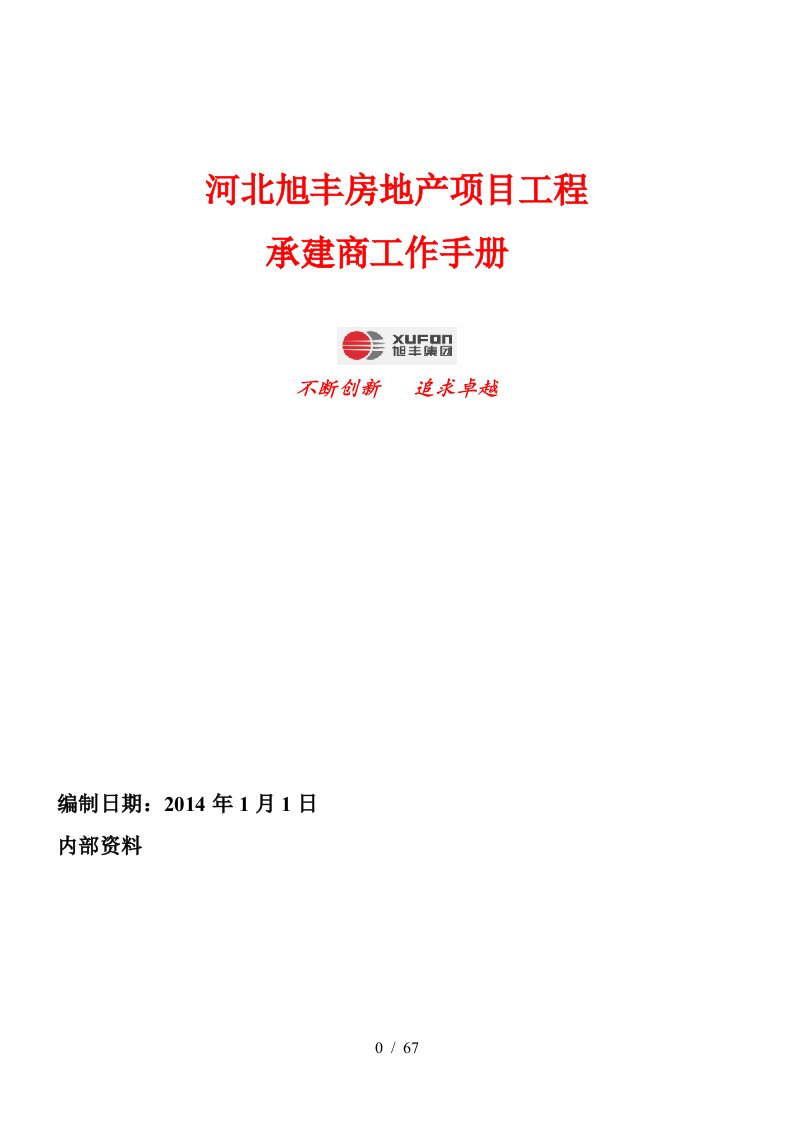 河北旭丰房地产项目工程

承建商工作手册

XUFON
旭丰集团

不断创新　追求卓越

编制日期：2014 年 1 月 1 日

内部资料

0 / 67